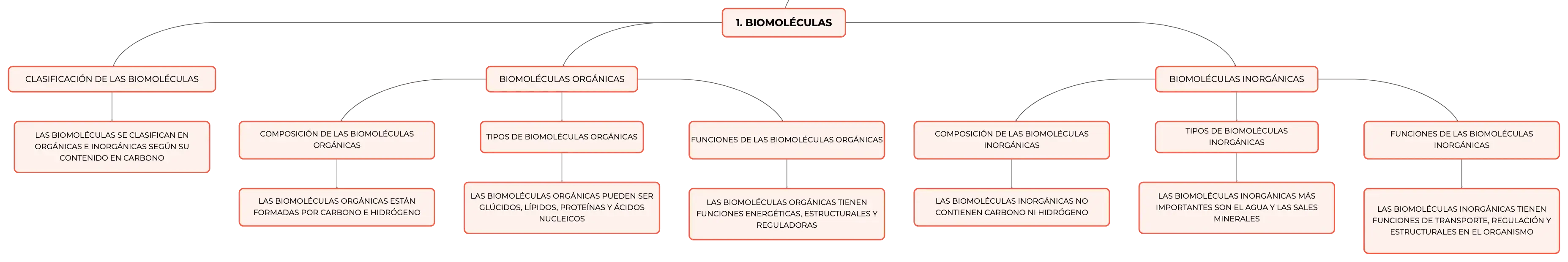 1. BIOMOLÉCULAS

CLASIFICACIÓN DE LAS BIOMOLÉCULAS

LAS BIOMOLÉCULAS SE CLASIFICAN EN ORGÁNICAS E INORGÁNICAS SEGÚN SU CONTENIDO EN CARBONO

BIOMOLÉCULAS ORGÁNICAS

COMPOSICIÓN DE LAS BIOMOLÉCULAS ORGÁNICAS

LAS BIOMOLÉCULAS ORGÁNICAS ESTÁN FORMADAS POR CARBONO E HIDRÓGENO

TIPOS DE BIOMOLÉCULAS ORGÁNICAS

LAS BIOMOLÉCULAS ORGÁNICAS PUEDEN SER GLÚCIDOS, LÍPIDOS, PROTEÍNAS Y ÁCIDOS NUCLEICOS

FUNCIONES DE LAS BIOMOLÉCULAS ORGÁNICAS

LAS BIOMOLÉCULAS ORGÁNICAS TIENEN FUNCIONES ENERGÉTICAS, ESTRUCTURALES Y REGULADORAS

BIOMOLÉCULAS INORGÁNICAS

COMPOSICIÓN DE LAS BIOMOLÉCULAS INORGÁNICAS

LAS BIOMOLÉCULAS INORGÁNICAS NO CONTIENEN CARBONO NI HIDRÓGENO

TIPOS DE BIOMOLÉCULAS INORGÁNICAS

LAS BIOMOLÉCULAS INORGÁNICAS MÁS IMPORTANTES SON EL AGUA Y LAS SALES MINERALES

FUNCIONES DE LAS BIOMOLÉCULAS INORGÁNICAS

LAS BIOMOLÉCULAS INORGÁNICAS TIENEN FUNCIONES DE TRANSPORTE, REGULACIÓN Y ESTRUCTURALES EN EL ORGANISMO